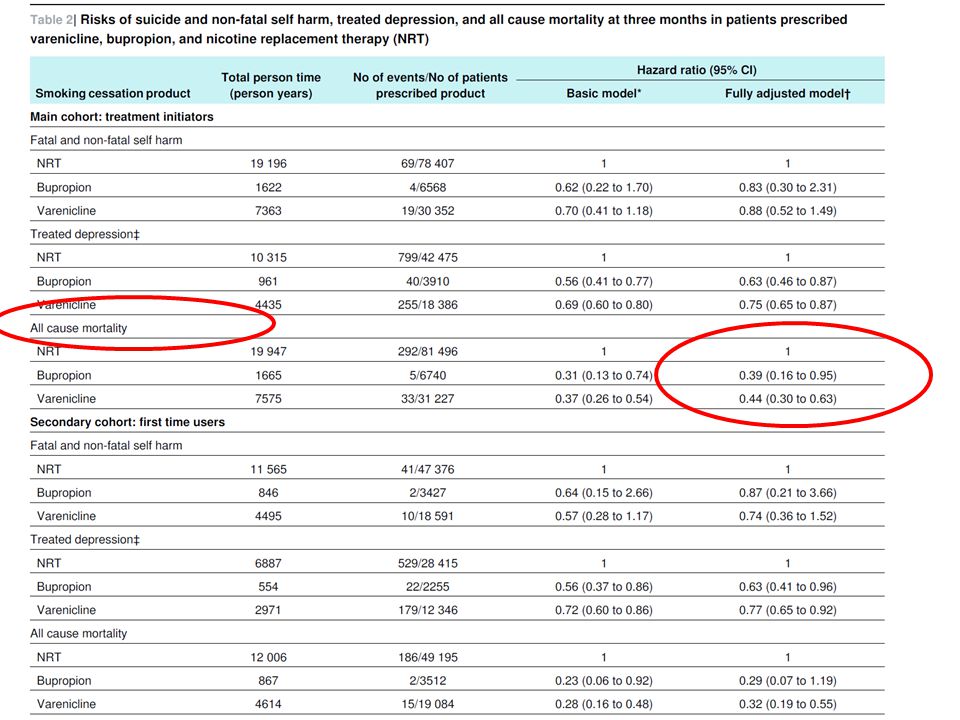 Table 2| Risks of suicide and non-fatal self harm, treated depression, and all cause mortality at three months in patients prescribed varenicline, bupropion, and nicotine replacement therapy (NRT)

| Smoking cessation product | Total person time (person years) | No of events/No of patients prescribed product | Hazard ratio (95% CI) Basic model* | Hazard ratio (95% CI) Fully adjusted model† |
|---|---|---|---|---|
| Main cohort: treatment initiators | | | | |
| Fatal and non-fatal self harm | | | | |
| NRT | 19 196 | 69/78 407 | 1 | 1 |
| Bupropion | 1622 | 4/6568 | 0.62 (0.22 to 1.70) | 0.83 (0.30 to 2.31) |
| Varenicline | 7363 | 19/30 352 | 0.70 (0.41 to 1.18) | 0.88 (0.52 to 1.49) |
| Treated depression‡ | | | | |
| NRT | 10 315 | 799/42 475 | 1 | 1 |
| Bupropion | 961 | 40/3910 | 0.56 (0.41 to 0.77) | 0.63 (0.46 to 0.87) |
| Varenicline | 4435 | 255/18 386 | 0.69 (0.60 to 0.80) | 0.75 (0.65 to 0.87) |
| All cause mortality | | | | |
| NRT | 19 947 | 292/81 496 | 1 | 1 |
| Bupropion | 1665 | 5/6740 | 0.31 (0.13 to 0.74) | 0.39 (0.16 to 0.95) |
| Varenicline | 7575 | 33/31 227 | 0.37 (0.26 to 0.54) | 0.44 (0.30 to 0.63) |
| Secondary cohort: first time users | | | | |
| Fatal and non-fatal self harm | | | | |
| NRT | 11 565 | 41/47 376 | 1 | 1 |
| Bupropion | 846 | 2/3427 | 0.64 (0.15 to 2.66) | 0.87 (0.21 to 3.66) |
| Varenicline | 4495 | 10/18 591 | 0.57 (0.28 to 1.17) | 0.74 (0.36 to 1.52) |
| Treated depression‡ | | | | |
| NRT | 6887 | 529/28 415 | 1 | 1 |
| Bupropion | 554 | 22/2255 | 0.56 (0.37 to 0.86) | 0.63 (0.41 to 0.96) |
| Varenicline | 2971 | 179/12 346 | 0.72 (0.60 to 0.86) | 0.77 (0.65 to 0.92) |
| All cause mortality | | | | |
| NRT | 12 006 | 186/49 195 | 1 | 1 |
| Bupropion | 867 | 2/3512 | 0.23 (0.06 to 0.92) | 0.29 (0.07 to 1.19) |
| Varenicline | 4614 | 15/19 084 | 0.28 (0.16 to 0.48) | 0.32 (0.19 to 0.55) |